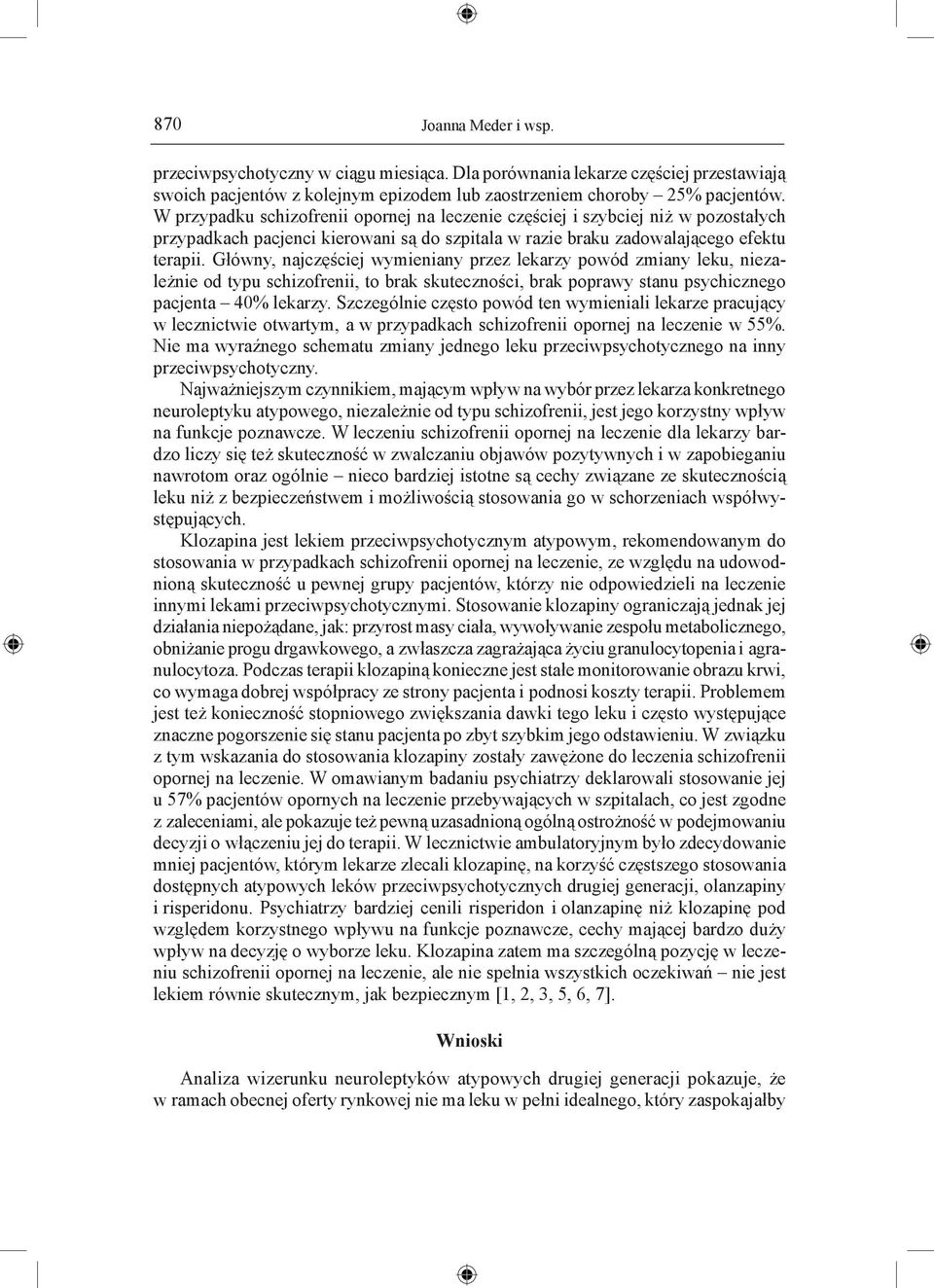 870 Joanna Meder i wsp.

przeciwpsychotyczny w ciągu miesiąca. Dla porównania lekarze częściej przestawiają swoich pacjentów z kolejnym epizodem lub zaostrzeniem choroby – 25% pacjentów. W przypadku schizofrenii opornej na leczenie częściej i szybciej niż w pozostałych przypadkach pacjenci kierowani są do szpitala w razie braku zadowalającego efektu terapii. Główny, najczęściej wymieniany przez lekarzy powód zmiany leku, niezależnie od typu schizofrenii, to brak skuteczności, brak poprawy stanu psychicznego pacjenta – 40% lekarzy. Szczególnie często powód ten wymieniali lekarze pracujący w lecznictwie otwartym, a w przypadkach schizofrenii opornej na leczenie w 55%. Nie ma wyraźnego schematu zmiany jednego leku przeciwpsychotycznego na inny przeciwpsychotyczny.

Najważniejszym czynnikiem, mającym wpływ na wybór przez lekarza konkretnego neuroleptyku atypowego, niezależnie od typu schizofrenii, jest jego korzystny wpływ na funkcje poznawcze. W leczeniu schizofrenii opornej na leczenie dla lekarzy bardzo liczy się też skuteczność w zwalczaniu objawów pozytywnych i w zapobieganiu nawrotom oraz ogólnie – nieco bardziej istotne są cechy związane ze skutecznością leku niż z bezpieczeństwem i możliwością stosowania go w schorzeniach współwystępujących.

Klozapina jest lekiem przeciwpsychotycznym atypowym, rekomendowanym do stosowania w przypadkach schizofrenii opornej na leczenie, ze względu na udowodnioną skuteczność u pewnej grupy pacjentów, którzy nie odpowiedzieli na leczenie innymi lekami przeciwpsychotycznymi. Stosowanie klozapiny ograniczają jednak jej działania niepożądane, jak: przyrost masy ciała, wywoływanie zespołu metabolicznego, obniżanie progu drgawkowego, a zwłaszcza zagrażająca życiu granulocytopenia i agranulocytoza. Podczas terapii klozapiną konieczne jest stałe monitorowanie obrazu krwi, co wymaga dobrej współpracy ze strony pacjenta i podnosi koszty terapii. Problemem jest też konieczność stopniowego zwiększania dawki tego leku i często występujące znaczne pogorszenie się stanu pacjenta po zbyt szybkim jego odstawieniu. W związku z tym wskazania do stosowania klozapiny zostały zawężone do leczenia schizofrenii opornej na leczenie. W omawianym badaniu psychiatrzy deklarowali stosowanie jej u 57% pacjentów opornych na leczenie przebywających w szpitalach, co jest zgodne z zaleceniami, ale pokazuje też pewną uzasadnioną ogólną ostrożność w podejmowaniu decyzji o włączeniu jej do terapii. W lecznictwie ambulatoryjnym było zdecydowanie mniej pacjentów, którym lekarze zlecali klozapinę, na korzyść częstszego stosowania dostępnych atypowych leków przeciwpsychotycznych drugiej generacji, olanzapiny i risperidonu. Psychiatrzy bardziej cenili risperidon i olanzapinę niż klozapinę pod względem korzystnego wpływu na funkcje poznawcze, cechy mającej bardzo duży wpływ na decyzję o wyborze leku. Klozapina zatem ma szczególną pozycję w leczeniu schizofrenii opornej na leczenie, ale nie spełnia wszystkich oczekiwań – nie jest lekiem równie skutecznym, jak bezpiecznym [1, 2, 3, 5, 6, 7].

Wnioski

Analiza wizerunku neuroleptyków atypowych drugiej generacji pokazuje, że w ramach obecnej oferty rynkowej nie ma leku w pełni idealnego, który zaspokajałby